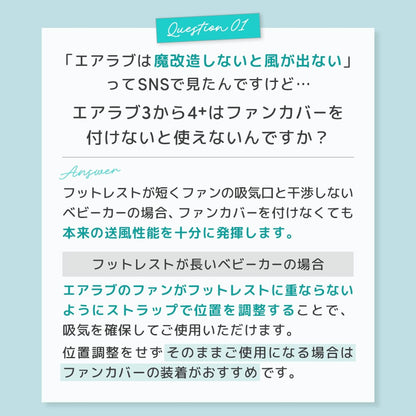 Question 01

「エアラブは魔改造しないと風が出ない」ってSNSで見たんですけど…

エアラブ3から4+はファンカバーを付けないと使えないんですか？

Answer

フットレストが短くファンの吸気口と干渉しないベビーカーの場合、ファンカバーを付けなくても本来の送風性能を十分に発揮します。

フットレストが長いベビーカーの場合

エアラブのファンがフットレストに重ならないようにストラップで位置を調整することで、吸気を確保してご使用いただけます。

位置調整をせずそのままご使用になる場合はファンカバーの装着がおすすめです。